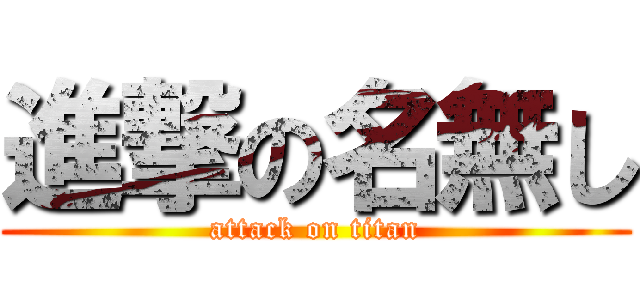 進撃の名無し

attack on titan